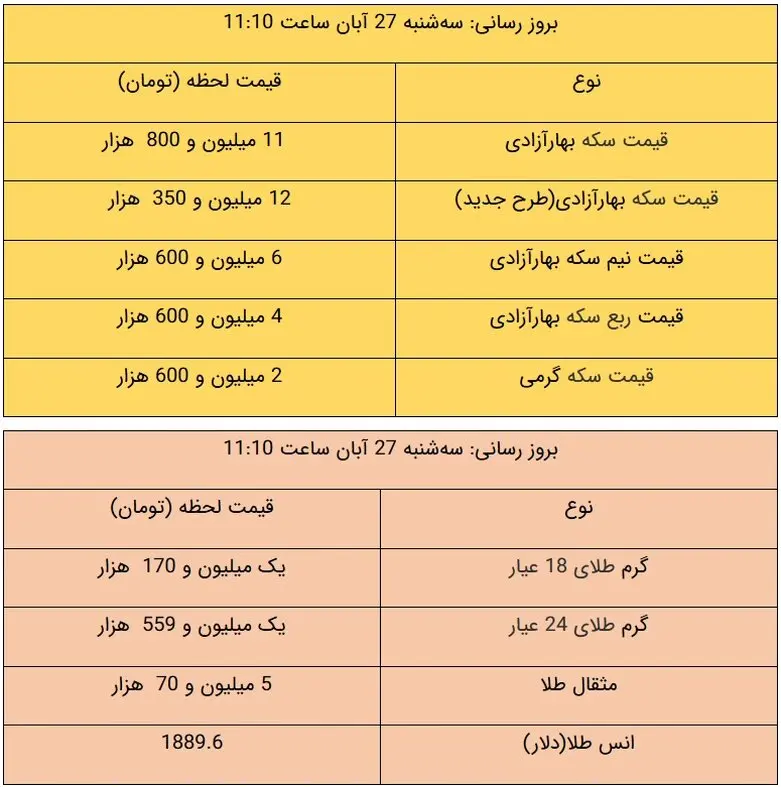 بروز رسانی: سه‌شنبه 27 آبان ساعت 11:10

| نوع | قیمت لحظه (تومان) |
|---|---|
| قیمت سکه بهارآزادی | 11 میلیون و 800 هزار |
| قیمت سکه بهارآزادی(طرح جدید) | 12 میلیون و 350 هزار |
| قیمت نیم سکه بهارآزادی | 6 میلیون و 600 هزار |
| قیمت ربع سکه بهارآزادی | 4 میلیون و 600 هزار |
| قیمت سکه گرمی | 2 میلیون و 600 هزار |

بروز رسانی: سه‌شنبه 27 آبان ساعت 11:10

| نوع | قیمت لحظه (تومان) |
|---|---|
| گرم طلای 18 عیار | یک میلیون و 170 هزار |
| گرم طلای 24 عیار | یک میلیون و 559 هزار |
| مثقال طلا | 5 میلیون و 70 هزار |
| انس طلا(دلار) | 1889.6 |